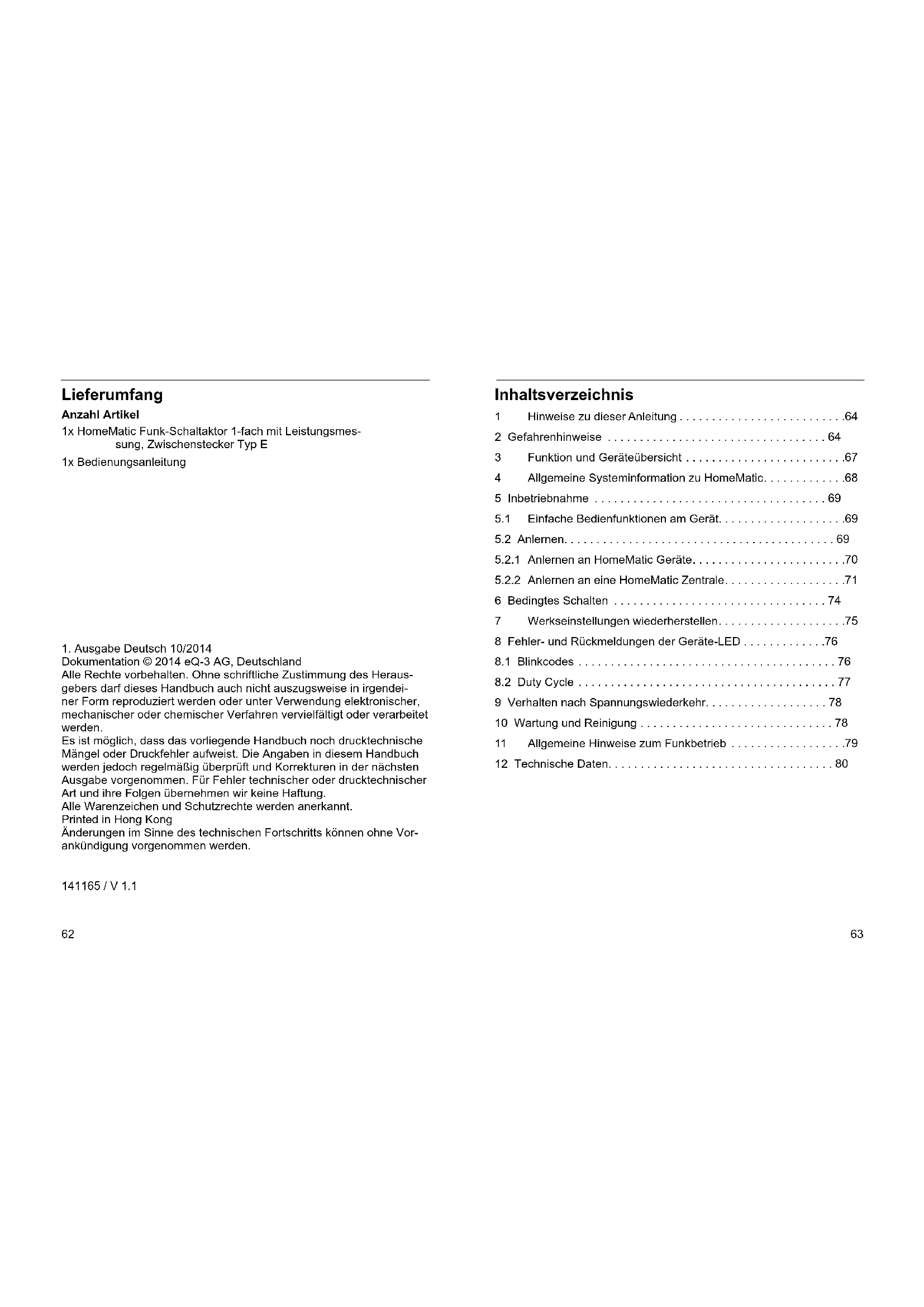 Lieferumfang

Anzahl Artikel

1x HomeMatic Funk-Schaltaktor 1-fach mit Leistungsmessung, Zwischenstecker Typ E

1x Bedienungsanleitung

1. Ausgabe Deutsch 10/2014
Dokumentation © 2014 eQ-3 AG, Deutschland
Alle Rechte vorbehalten. Ohne schriftliche Zustimmung des Herausgebers darf dieses Handbuch auch nicht auszugsweise in irgendeiner Form reproduziert werden oder unter Verwendung elektronischer, mechanischer oder chemischer Verfahren vervielfältigt oder verarbeitet werden.
Es ist möglich, dass das vorliegende Handbuch noch drucktechnische Mängel oder Druckfehler aufweist. Die Angaben in diesem Handbuch werden jedoch regelmäßig überprüft und Korrekturen in der nächsten Ausgabe vorgenommen. Für Fehler technischer oder drucktechnischer Art und ihre Folgen übernehmen wir keine Haftung.
Alle Warenzeichen und Schutzrechte werden anerkannt.
Printed in Hong Kong
Änderungen im Sinne des technischen Fortschritts können ohne Vorankündigung vorgenommen werden.

141165 / V 1.1

62

Inhaltsverzeichnis

1 Hinweise zu dieser Anleitung . . . . . . . . . . . . . . . . . . . . . . . . . .64
2 Gefahrenhinweise . . . . . . . . . . . . . . . . . . . . . . . . . . . . . . . . . . 64
3 Funktion und Geräteübersicht . . . . . . . . . . . . . . . . . . . . . . . . .67
4 Allgemeine Systeminformation zu HomeMatic. . . . . . . . . . . . .68
5 Inbetriebnahme . . . . . . . . . . . . . . . . . . . . . . . . . . . . . . . . . . . . 69
5.1 Einfache Bedienfunktionen am Gerät. . . . . . . . . . . . . . . . . . . .69
5.2 Anlernen. . . . . . . . . . . . . . . . . . . . . . . . . . . . . . . . . . . . . . . . . . 69
5.2.1 Anlernen an HomeMatic Geräte. . . . . . . . . . . . . . . . . . . . . . . .70
5.2.2 Anlernen an eine HomeMatic Zentrale. . . . . . . . . . . . . . . . . . .71
6 Bedingtes Schalten . . . . . . . . . . . . . . . . . . . . . . . . . . . . . . . . . 74
7 Werkseinstellungen wiederherstellen. . . . . . . . . . . . . . . . . . . .75
8 Fehler- und Rückmeldungen der Geräte-LED . . . . . . . . . . . . .76
8.1 Blinkcodes . . . . . . . . . . . . . . . . . . . . . . . . . . . . . . . . . . . . . . . . 76
8.2 Duty Cycle . . . . . . . . . . . . . . . . . . . . . . . . . . . . . . . . . . . . . . . . 77
9 Verhalten nach Spannungswiederkehr. . . . . . . . . . . . . . . . . . . 78
10 Wartung und Reinigung . . . . . . . . . . . . . . . . . . . . . . . . . . . . . . 78
11 Allgemeine Hinweise zum Funkbetrieb . . . . . . . . . . . . . . . . . .79
12 Technische Daten. . . . . . . . . . . . . . . . . . . . . . . . . . . . . . . . . . . 80

63